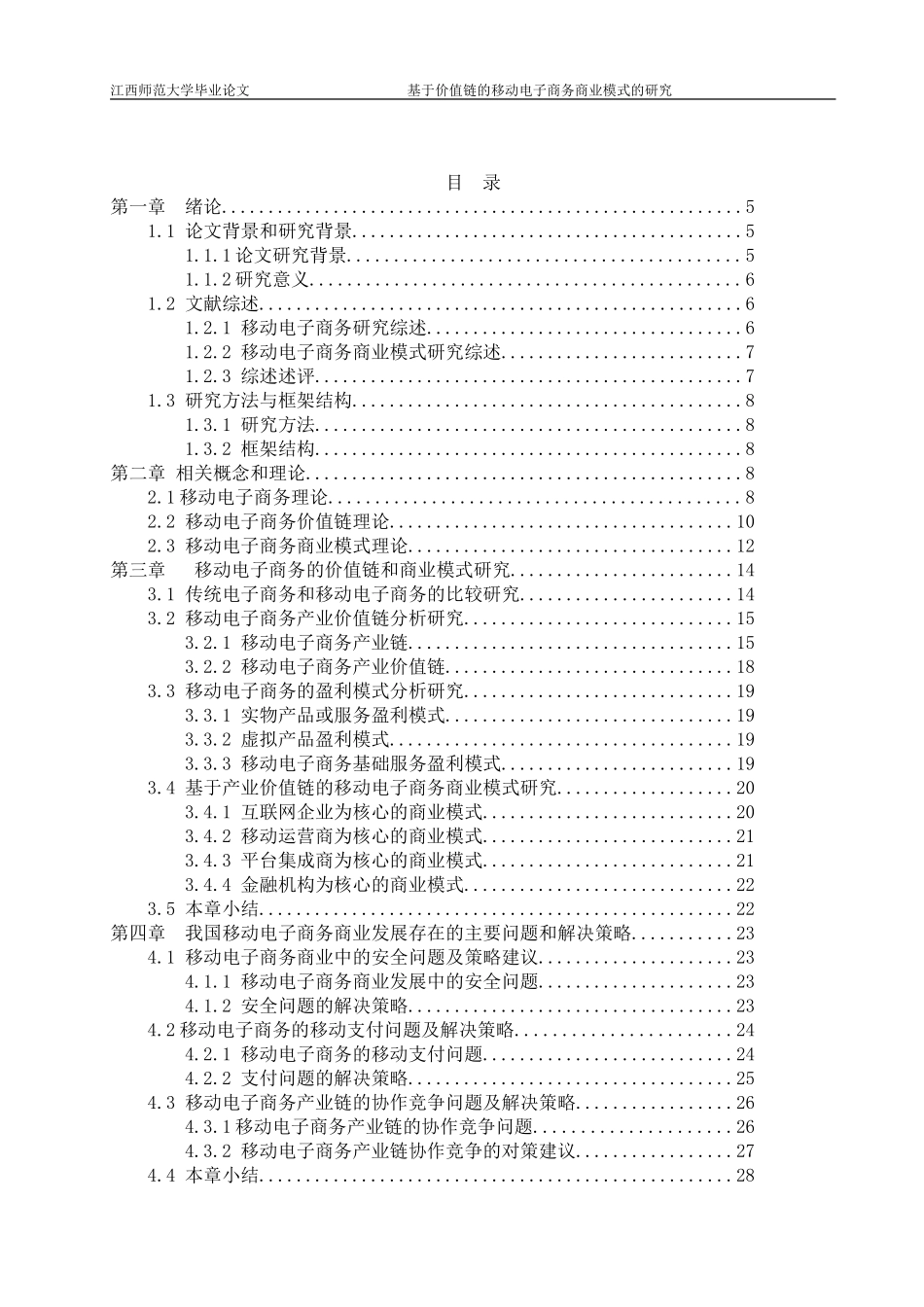 江西师范大学毕业论文 基于价值链的移动电子商务商业模式的研究

目 录

第一章 绪论 5
1.1 论文背景和研究背景 5
1.1.1论文研究背景 5
1.1.2研究意义 6
1.2 文献综述 6
1.2.1 移动电子商务研究综述 6
1.2.2 移动电子商务商业模式研究综述 7
1.2.3 综述述评 7
1.3 研究方法与框架结构 8
1.3.1 研究方法 8
1.3.2 框架结构 8
第二章 相关概念和理论 8
2.1移动电子商务理论 8
2.2 移动电子商务价值链理论 10
2.3 移动电子商务商业模式理论 12
第三章 移动电子商务的价值链和商业模式研究 14
3.1 传统电子商务和移动电子商务的比较研究 14
3.2 移动电子商务产业价值链分析研究 15
3.2.1 移动电子商务产业链 15
3.2.2 移动电子商务产业价值链 18
3.3 移动电子商务的盈利模式分析研究 19
3.3.1 实物产品或服务盈利模式 19
3.3.2 虚拟产品盈利模式 19
3.3.3 移动电子商务基础服务盈利模式 19
3.4 基于产业价值链的移动电子商务商业模式研究 20
3.4.1 互联网企业为核心的商业模式 20
3.4.2 移动运营商为核心的商业模式 21
3.4.3 平台集成商为核心的商业模式 21
3.4.4 金融机构为核心的商业模式 22
3.5 本章小结 22
第四章 我国移动电子商务商业发展存在的主要问题和解决策略 23
4.1 移动电子商务商业中的安全问题及策略建议 23
4.1.1 移动电子商务商业发展中的安全问题 23
4.1.2 安全问题的解决策略 23
4.2移动电子商务的移动支付问题及解决策略 24
4.2.1 移动电子商务的移动支付问题 24
4.2.2 支付问题的解决策略 25
4.3 移动电子商务产业链的协作竞争问题及解决策略 26
4.3.1移动电子商务产业链的协作竞争问题 26
4.3.2 移动电子商务产业链协作竞争的对策建议 27
4.4 本章小结 28